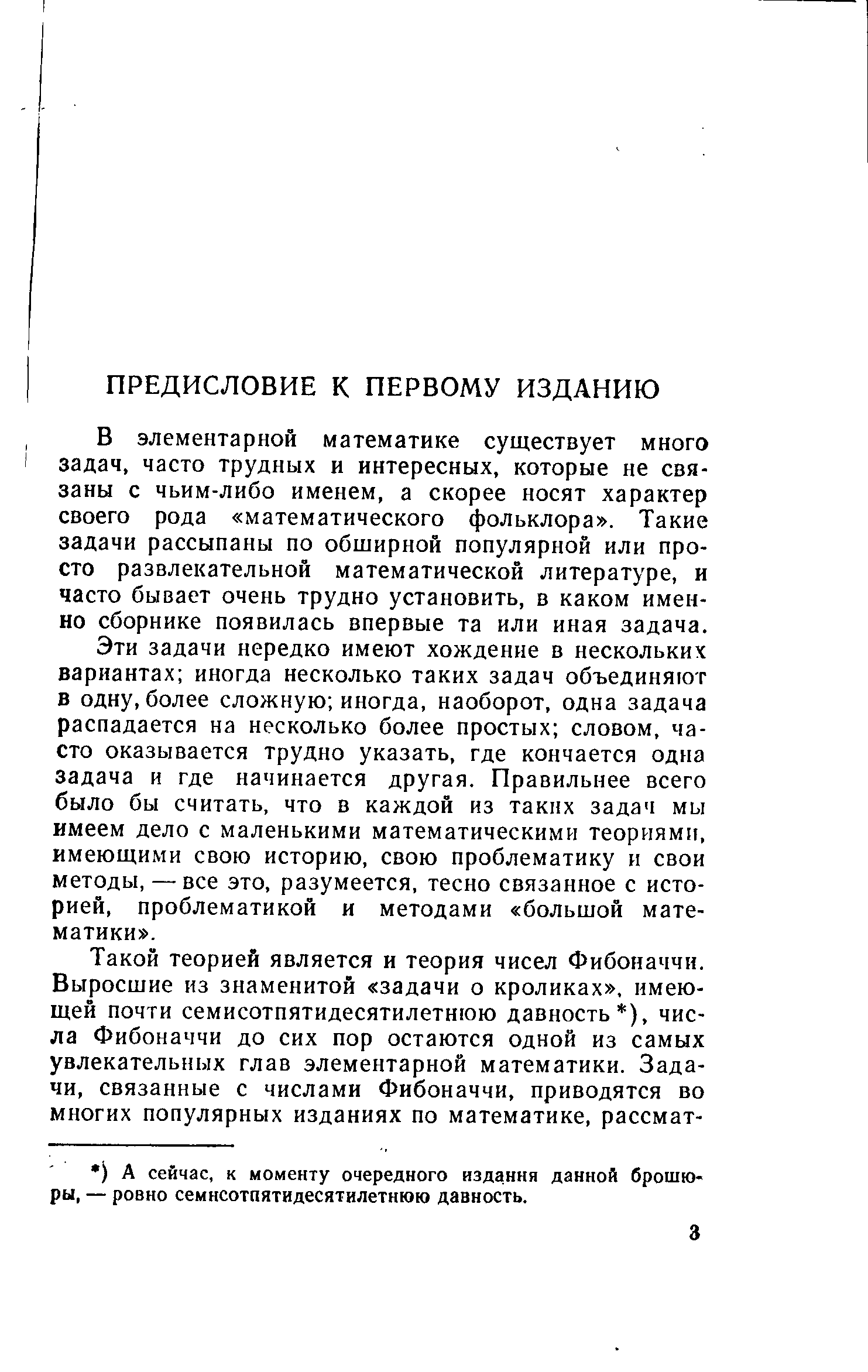 ПРЕДИСЛОВИЕ К ПЕРВОМУ ИЗДАНИЮ

В элементарной математике существует много задач, часто трудных и интересных, которые не связаны с чьим-либо именем, а скорее носят характер своего рода «математического фольклора». Такие задачи рассыпаны по обширной популярной или просто развлекательной математической литературе, и часто бывает очень трудно установить, в каком именно сборнике появилась впервые та или иная задача.

Эти задачи нередко имеют хождение в нескольких вариантах; иногда несколько таких задач объединяют в одну, более сложную; иногда, наоборот, одна задача распадается на несколько более простых; словом, часто оказывается трудно указать, где кончается одна задача и где начинается другая. Правильнее всего было бы считать, что в каждой из таких задач мы имеем дело с маленькими математическими теориями, имеющими свою историю, свою проблематику и свои методы, — все это, разумеется, тесно связанное с историей, проблематикой и методами «большой математики».

Такой теорией является и теория чисел Фибоначчи. Выросшие из знаменитой «задачи о кроликах», имеющей почти семисотпятидесятилетнюю давность *), числа Фибоначчи до сих пор остаются одной из самых увлекательных глав элементарной математики. Задачи, связанные с числами Фибоначчи, приводятся во многих популярных изданиях по математике, рассмат-

*) А сейчас, к моменту очередного издания данной брошюры, — ровно семисотпятидесятилетнюю давность.

3